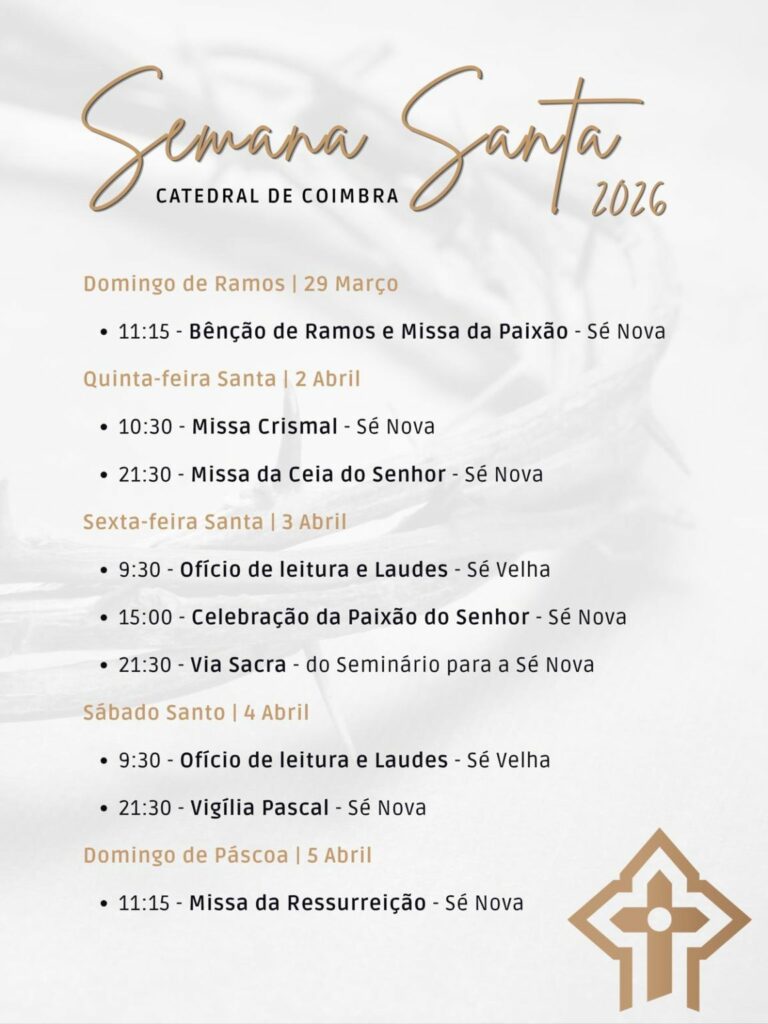 Semana Santa
CATEDRAL DE COIMBRA
2026

Domingo de Ramos | 29 Março

• 11:15 - Bênção de Ramos e Missa da Paixão - Sé Nova

Quinta-feira Santa | 2 Abril

• 10:30 - Missa Crismal - Sé Nova
• 21:30 - Missa da Ceia do Senhor - Sé Nova

Sexta-feira Santa | 3 Abril

• 9:30 - Ofício de leitura e Laudes - Sé Velha
• 15:00 - Celebração da Paixão do Senhor - Sé Nova
• 21:30 - Via Sacra - do Seminário para a Sé Nova

Sábado Santo | 4 Abril

• 9:30 - Ofício de leitura e Laudes - Sé Velha
• 21:30 - Vigília Pascal - Sé Nova

Domingo de Páscoa | 5 Abril

• 11:15 - Missa da Ressurreição - Sé Nova